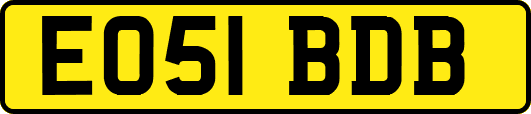 EO51 BDB